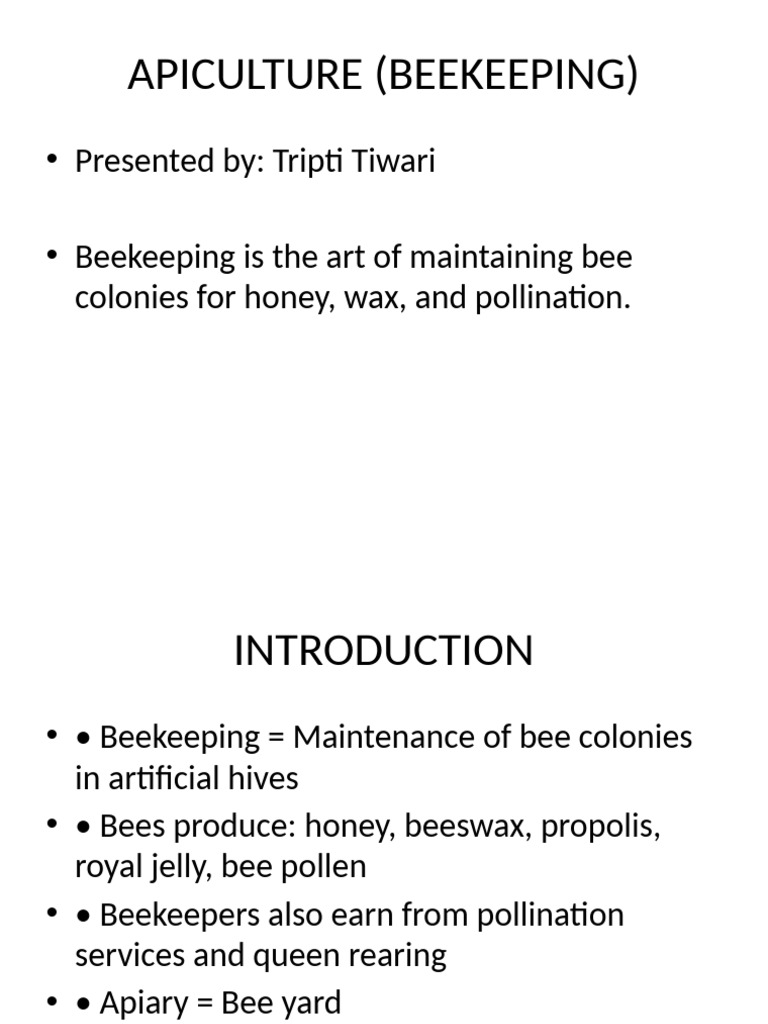 APICULTURE (BEEKEEPING)

• Presented by: Tripti Tiwari

• Beekeeping is the art of maintaining bee colonies for honey, wax, and pollination.

INTRODUCTION

• • Beekeeping = Maintenance of bee colonies in artificial hives
• • Bees produce: honey, beeswax, propolis, royal jelly, bee pollen
• • Beekeepers also earn from pollination services and queen rearing
• • Apiary = Bee yard